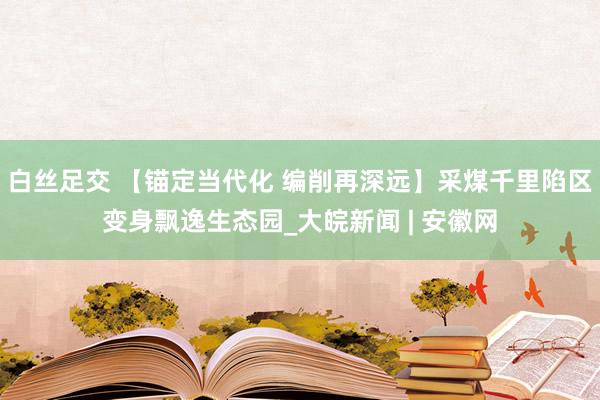 白丝足交 【锚定当代化 编削再深远】采煤千里陷区变身飘逸生态园_大皖新闻 | 安徽网